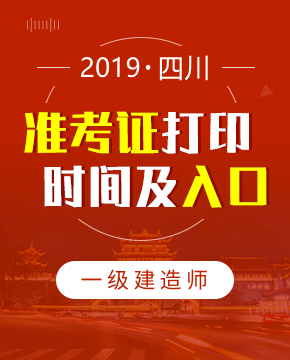 2019·四川

准考证打印
时间及入口

一级建造师